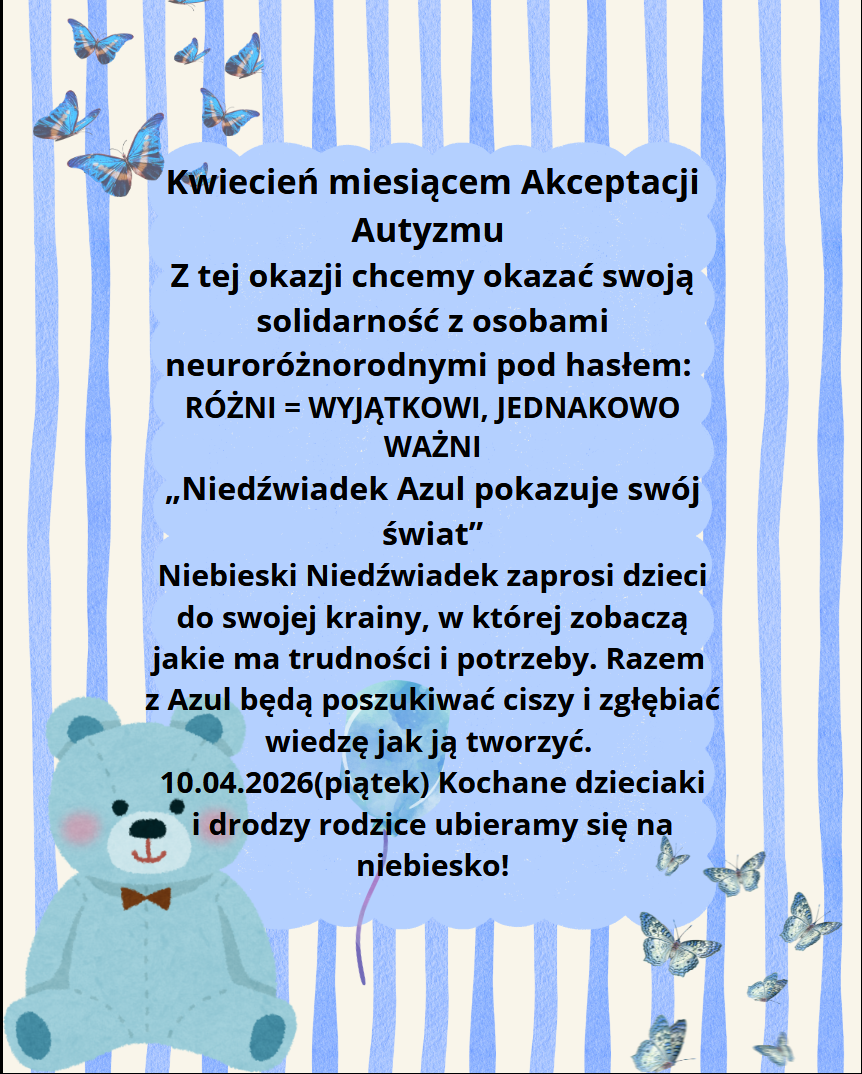 Kwiecień miesiącem Akceptacji Autyzmu

Z tej okazji chcemy okazać swoją solidarność z osobami neuroróżnorodnymi pod hasłem:

RÓŻNI = WYJĄTKOWI, JEDNAKOWO WAŻNI

„Niedźwiadek Azul pokazuje swój świat”

Niebieski Niedźwiadek zaprosi dzieci do swojej krainy, w której zobaczą jakie ma trudności i potrzeby. Razem z Azul będą poszukiwać ciszy i zgłębiać wiedzę jak ją tworzyć.

10.04.2026(piątek) Kochane dzieciaki i drodzy rodzice ubieramy się na niebiesko!